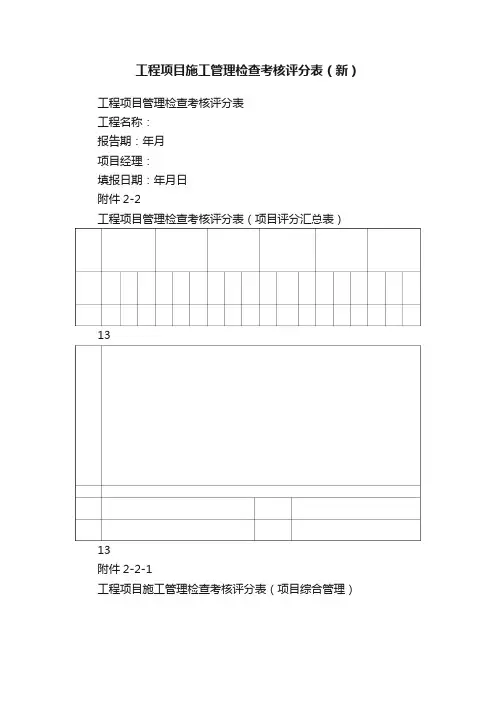 工程项目施工管理检查考核评分表（新）

工程项目管理检查考核评分表

工程名称：

报告期：年月

项目经理：

填报日期：年月日

附件 2-2

工程项目管理检查考核评分表（项目评分汇总表）

13

13

附件 2-2-1

工程项目施工管理检查考核评分表（项目综合管理）